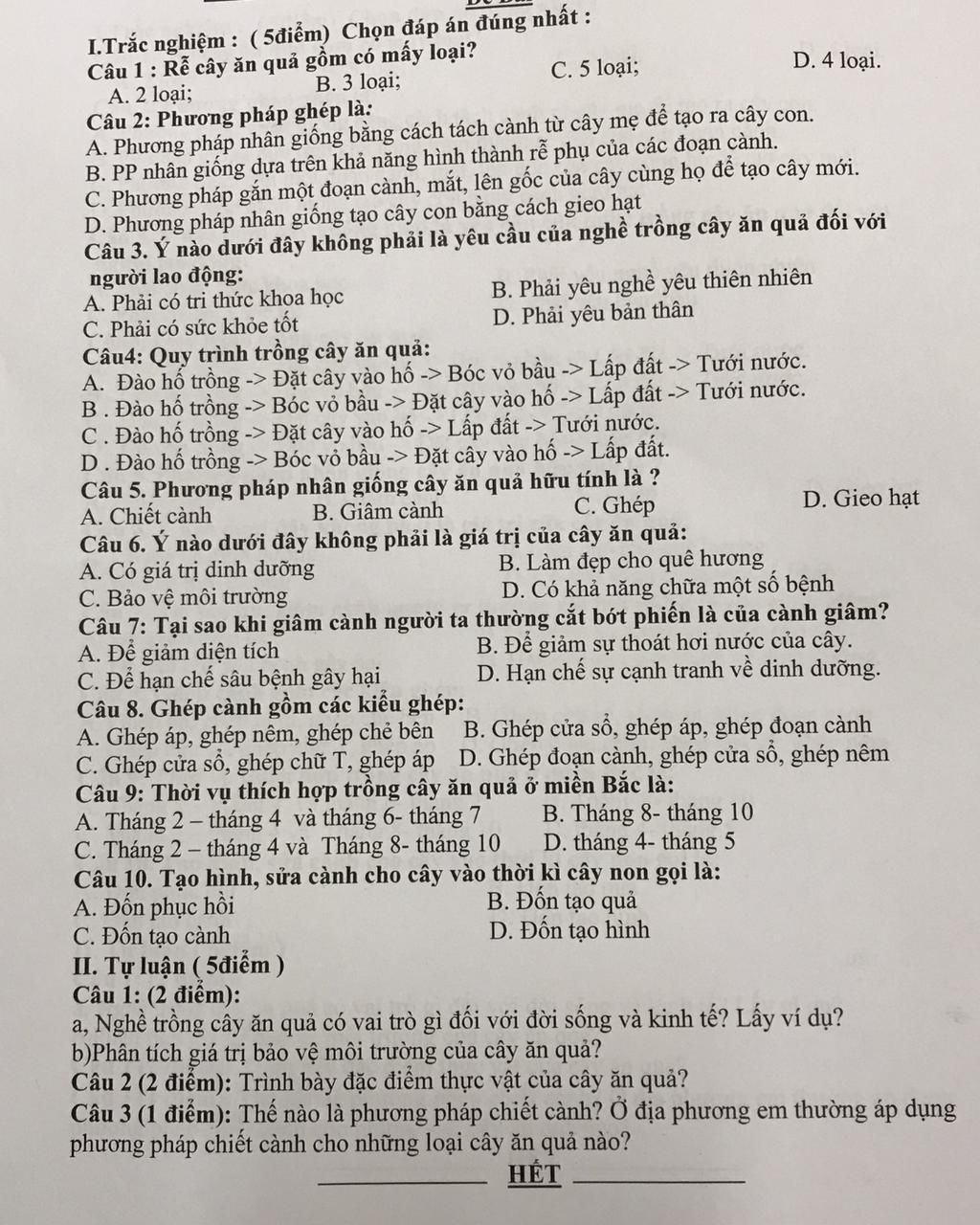 I.Trắc nghiệm : ( 5điểm) Chọn đáp án đúng nhất :
Câu 1 : Rễ cây ăn quả gồm có mấy loại?
A. 2 loại; B. 3 loại; C. 5 loại; D. 4 loại.
Câu 2: Phương pháp ghép là:
A. Phương pháp nhân giống bằng cách tách cành từ cây mẹ để tạo ra cây con.
B. PP nhân giống dựa trên khả năng hình thành rễ phụ của các đoạn cành.
C. Phương pháp gắn một đoạn cành, mắt, lên gốc của cây cùng họ để tạo cây mới.
D. Phương pháp nhân giống tạo cây con bằng cách gieo hạt
Câu 3. Ý nào dưới đây không phải là yêu cầu của nghề trồng cây ăn quả đối với người lao động:
A. Phải có tri thức khoa học B. Phải yêu nghề yêu thiên nhiên
C. Phải có sức khỏe tốt D. Phải yêu bản thân
Câu4: Quy trình trồng cây ăn quả:
A. Đào hố trồng -> Đặt cây vào hố -> Bóc vỏ bầu -> Lấp đất -> Tưới nước.
B . Đào hố trồng -> Bóc vỏ bầu -> Đặt cây vào hố -> Lấp đất -> Tưới nước.
C . Đào hố trồng -> Đặt cây vào hố -> Lấp đất -> Tưới nước.
D . Đào hố trồng -> Bóc vỏ bầu -> Đặt cây vào hố -> Lấp đất.
Câu 5. Phương pháp nhân giống cây ăn quả hữu tính là ?
A. Chiết cành B. Giâm cành C. Ghép D. Gieo hạt
Câu 6. Ý nào dưới đây không phải là giá trị của cây ăn quả:
A. Có giá trị dinh dưỡng B. Làm đẹp cho quê hương
C. Bảo vệ môi trường D. Có khả năng chữa một số bệnh
Câu 7: Tại sao khi giâm cành người ta thường cắt bớt phiến là của cành giâm?
A. Để giảm diện tích B. Để giảm sự thoát hơi nước của cây.
C. Để hạn chế sâu bệnh gây hại D. Hạn chế sự cạnh tranh về dinh dưỡng.
Câu 8. Ghép cành gồm các kiểu ghép:
A. Ghép áp, ghép nêm, ghép chẻ bên B. Ghép cửa sổ, ghép áp, ghép đoạn cành
C. Ghép cửa sổ, ghép chữ T, ghép áp D. Ghép đoạn cành, ghép cửa sổ, ghép nêm
Câu 9: Thời vụ thích hợp trồng cây ăn quả ở miền Bắc là:
A. Tháng 2 – tháng 4 và tháng 6- tháng 7 B. Tháng 8- tháng 10
C. Tháng 2 – tháng 4 và Tháng 8- tháng 10 D. tháng 4- tháng 5
Câu 10. Tạo hình, sửa cành cho cây vào thời kì cây non gọi là:
A. Đốn phục hồi B. Đốn tạo quả
C. Đốn tạo cành D. Đốn tạo hình
II. Tự luận ( 5điểm )
Câu 1: (2 điểm):
a, Nghề trồng cây ăn quả có vai trò gì đối với đời sống và kinh tế? Lấy ví dụ?
b)Phân tích giá trị bảo vệ môi trường của cây ăn quả?
Câu 2 (2 điểm): Trình bày đặc điểm thực vật của cây ăn quả?
Câu 3 (1 điểm): Thế nào là phương pháp chiết cành? Ở địa phương em thường áp dụng phương pháp chiết cành cho những loại cây ăn quả nào?
HẾT